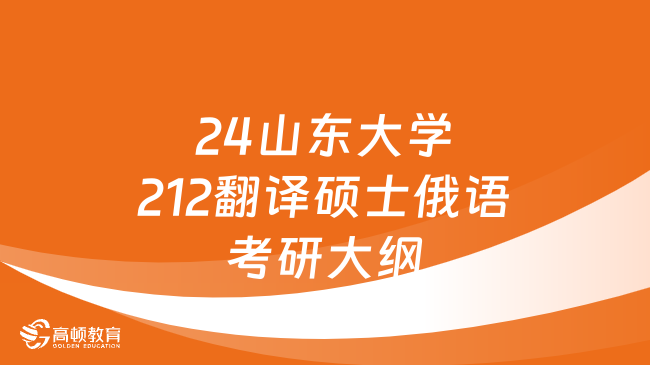 24山东大学
212翻译硕士俄语
考研大纲

高顿教育
GOLDEN EDUCATION